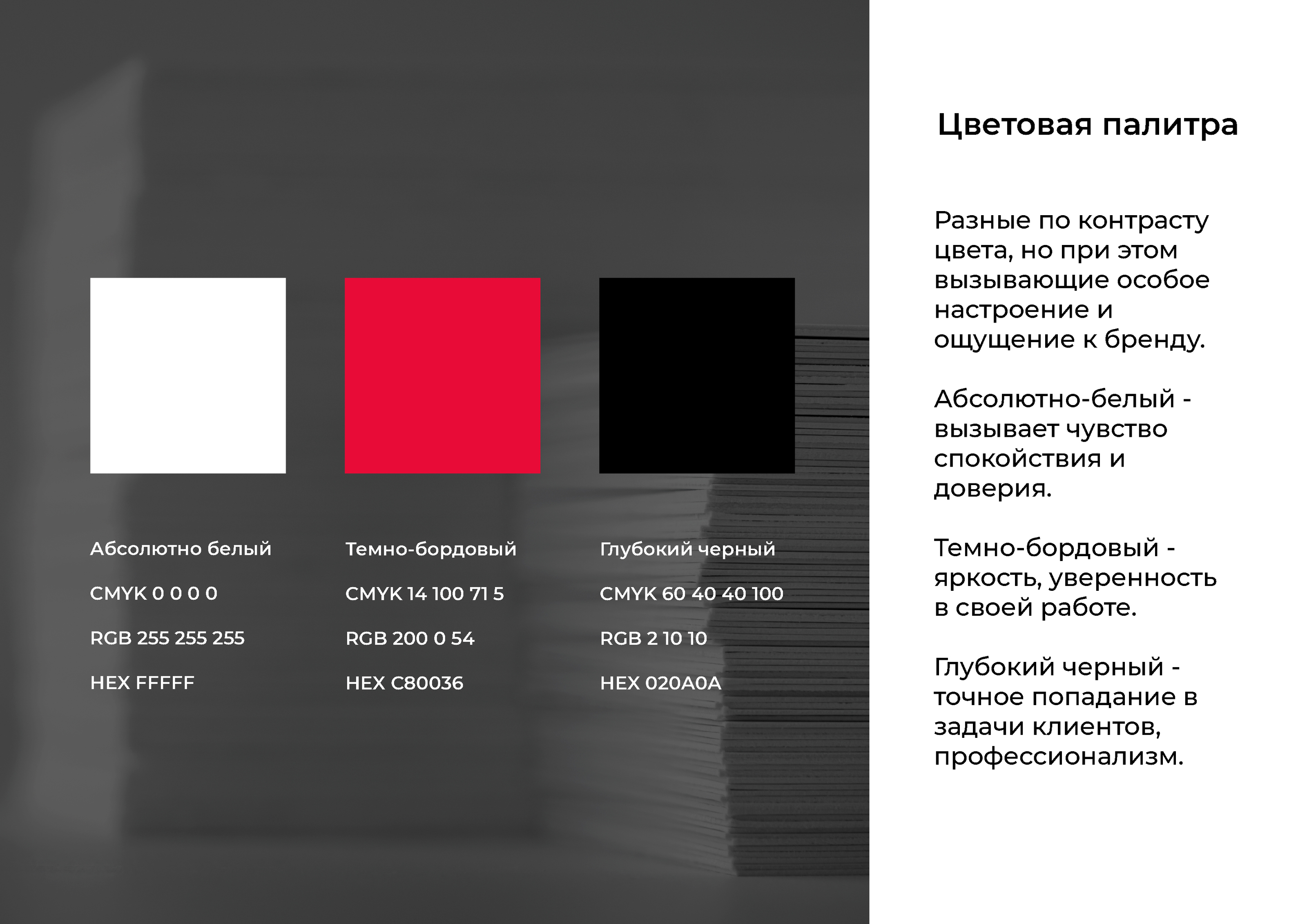 Абсолютно белый

CMYK 0 0 0 0

RGB 255 255 255

HEX FFFFF

Темно-бордовый

CMYK 14 100 71 5

RGB 200 0 54

HEX C80036

Глубокий черный

CMYK 60 40 40 100

RGB 2 10 10

HEX 020A0A

Цветовая палитра

Разные по контрасту цвета, но при этом вызывающие особое настроение и ощущение к бренду.

Абсолютно-белый - вызывает чувство спокойствия и доверия.

Темно-бордовый - яркость, уверенность в своей работе.

Глубокий черный - точное попадание в задачи клиентов, профессионализм.